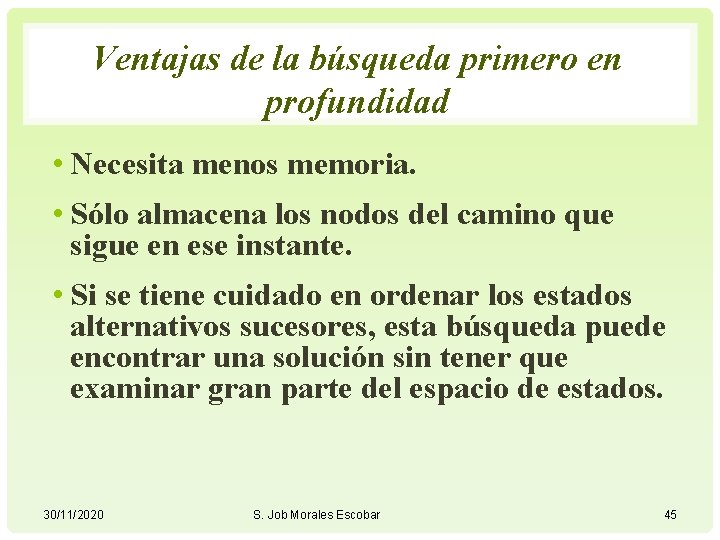 Ventajas de la búsqueda primero en profundidad

• Necesita menos memoria.

• Sólo almacena los nodos del camino que sigue en ese instante.

• Si se tiene cuidado en ordenar los estados alternativos sucesores, esta búsqueda puede encontrar una solución sin tener que examinar gran parte del espacio de estados.

30/11/2020 S. Job Morales Escobar 45